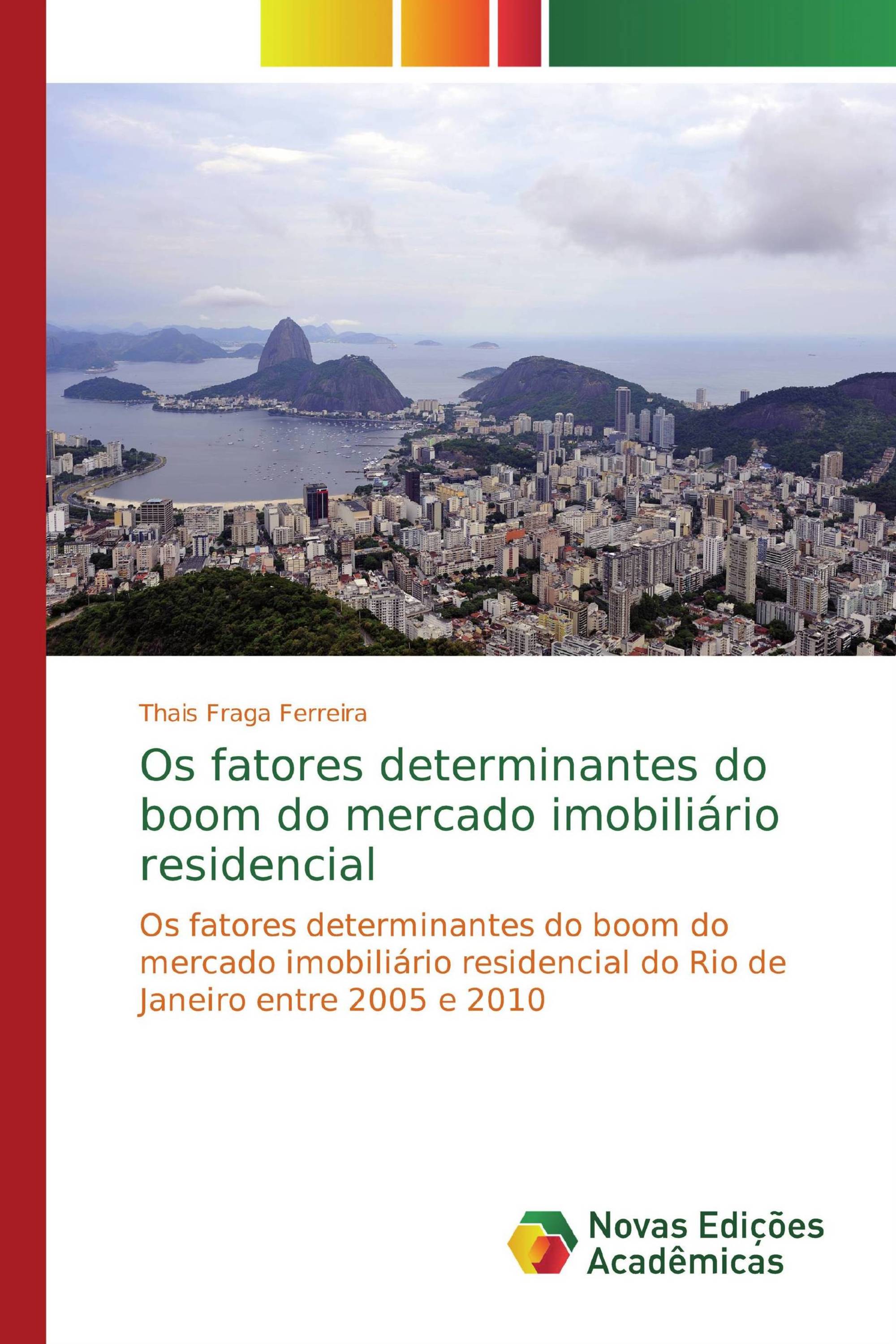 Thais Fraga Ferreira

Os fatores determinantes do boom do mercado imobiliário residencial

Os fatores determinantes do boom do mercado imobiliário residencial do Rio de Janeiro entre 2005 e 2010

Novas Edições Acadêmicas